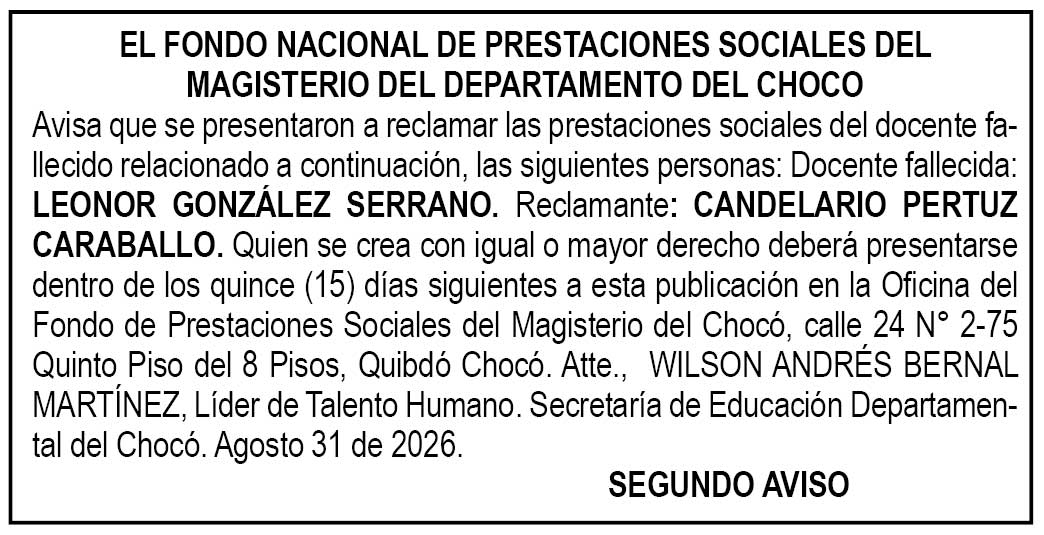 EL FONDO NACIONAL DE PRESTACIONES SOCIALES DEL MAGISTERIO DEL DEPARTAMENTO DEL CHOCO

Avisa que se presentaron a reclamar las prestaciones sociales del docente fallecido relacionado a continuación, las siguientes personas: Docente fallecida: LEONOR GONZÁLEZ SERRANO. Reclamante: CANDELARIO PERTUZ CARABALLO. Quien se crea con igual o mayor derecho deberá presentarse dentro de los quince (15) días siguientes a esta publicación en la Oficina del Fondo de Prestaciones Sociales del Magisterio del Chocó, calle 24 N° 2-75 Quinto Piso del 8 Pisos, Quibdó Chocó. Atte., WILSON ANDRÉS BERNAL MARTÍNEZ, Líder de Talento Humano. Secretaría de Educación Departamental del Chocó. Agosto 31 de 2026.

SEGUNDO AVISO